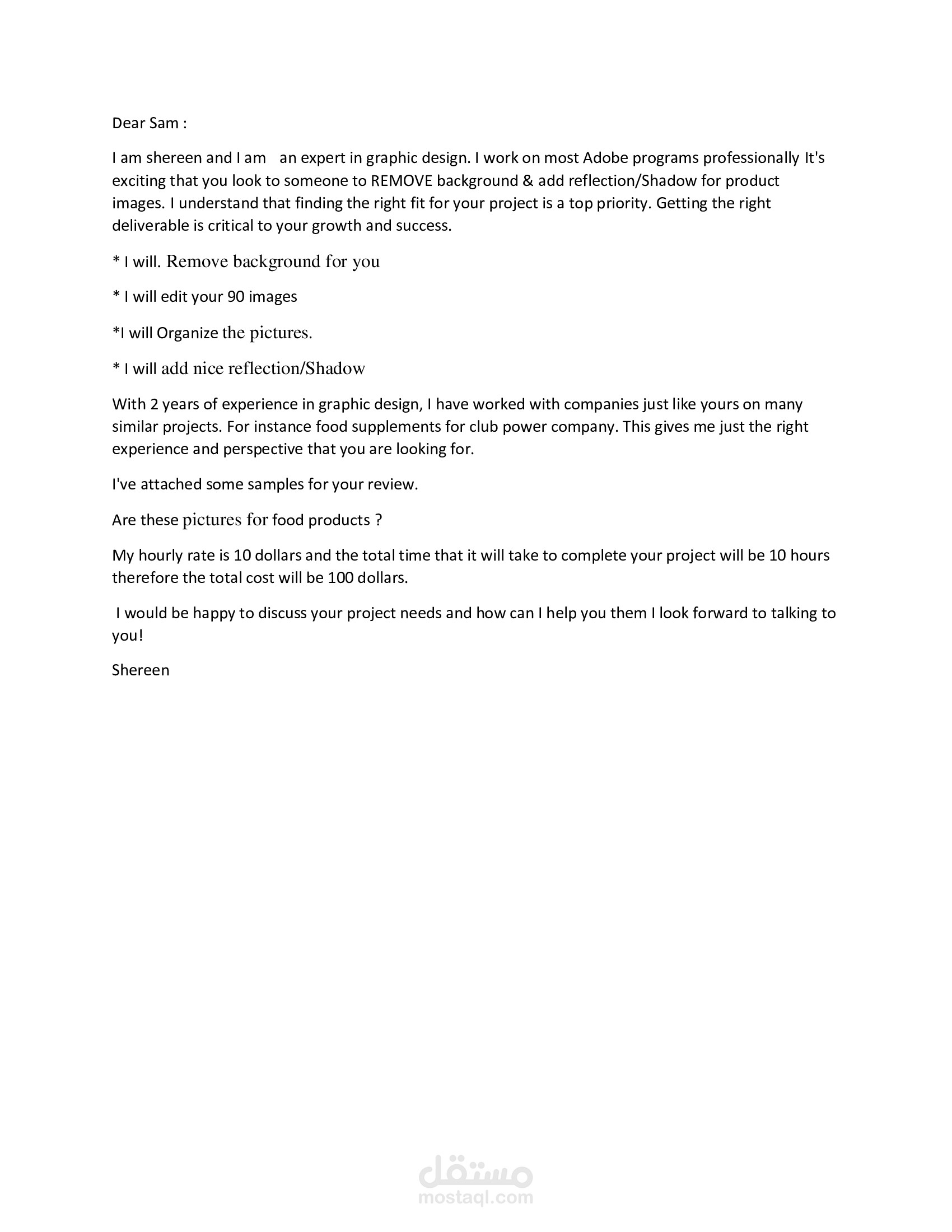 Dear Sam :

I am shereen and I am an expert in graphic design. I work on most Adobe programs professionally It's exciting that you look to someone to REMOVE background & add reflection/Shadow for product images. I understand that finding the right fit for your project is a top priority. Getting the right deliverable is critical to your growth and success.

* I will. Remove background for you

* I will edit your 90 images

*I will Organize the pictures.

* I will add nice reflection/Shadow

With 2 years of experience in graphic design, I have worked with companies just like yours on many similar projects. For instance food supplements for club power company. This gives me just the right experience and perspective that you are looking for.

I've attached some samples for your review.

Are these pictures for food products ?

My hourly rate is 10 dollars and the total time that it will take to complete your project will be 10 hours therefore the total cost will be 100 dollars.

I would be happy to discuss your project needs and how can I help you them I look forward to talking to you!

Shereen

مستقل
mostaql.com